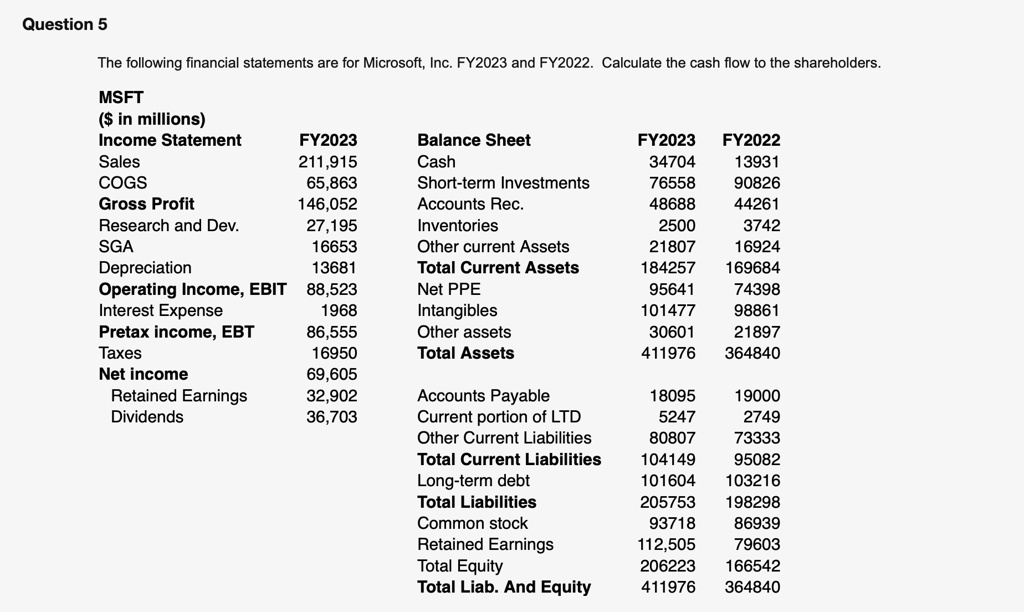 Question 5

The following financial statements are for Microsoft, Inc. FY2023 and FY2022. Calculate the cash flow to the shareholders.

MSFT
($ in millions)

| Income Statement | FY2023 |
|---|---|
| Sales | 211,915 |
| COGS | 65,863 |
| Gross Profit | 146,052 |
| Research and Dev. | 27,195 |
| SGA | 16653 |
| Depreciation | 13681 |
| Operating Income, EBIT | 88,523 |
| Interest Expense | 1968 |
| Pretax income, EBT | 86,555 |
| Taxes | 16950 |
| Net income | 69,605 |
| Retained Earnings | 32,902 |
| Dividends | 36,703 |

| Balance Sheet | FY2023 | FY2022 |
|---|---|---|
| Cash | 34704 | 13931 |
| Short-term Investments | 76558 | 90826 |
| Accounts Rec. | 48688 | 44261 |
| Inventories | 2500 | 3742 |
| Other current Assets | 21807 | 16924 |
| Total Current Assets | 184257 | 169684 |
| Net PPE | 95641 | 74398 |
| Intangibles | 101477 | 98861 |
| Other assets | 30601 | 21897 |
| Total Assets | 411976 | 364840 |
| | | |
| Accounts Payable | 18095 | 19000 |
| Current portion of LTD | 5247 | 2749 |
| Other Current Liabilities | 80807 | 73333 |
| Total Current Liabilities | 104149 | 95082 |
| Long-term debt | 101604 | 103216 |
| Total Liabilities | 205753 | 198298 |
| Common stock | 93718 | 86939 |
| Retained Earnings | 112,505 | 79603 |
| Total Equity | 206223 | 166542 |
| Total Liab. And Equity | 411976 | 364840 |